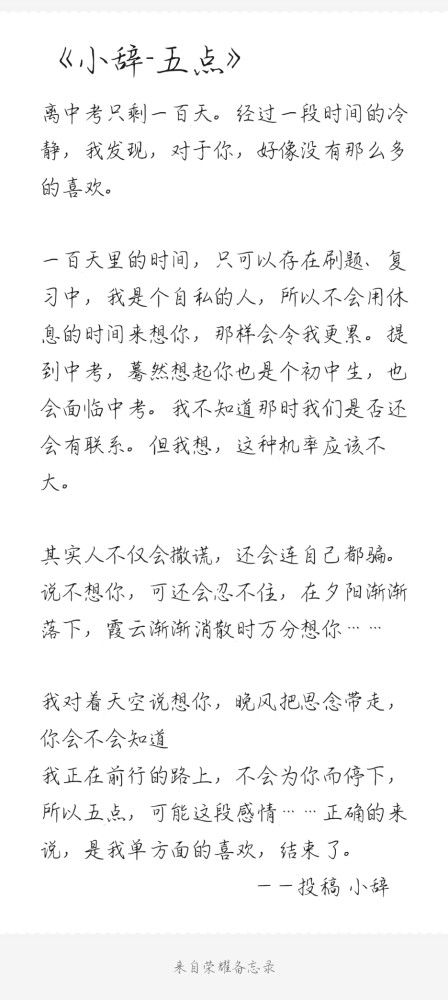 《小辞-五点》

离中考只剩一百天。经过一段时间的冷静，我发现，对于你，好像没有那么多的喜欢。

一百天里的时间，只可以存在刷题、复习中，我是个自私的人，所以不会用休息的时间来想你，那样会令我更累。提到中考，蓦然想起你也是个初中生，也会面临中考。我不知道那时我们是否还会有联系。但我想，这种机率应该不大。

其实人不仅会撒谎，还会连自己都骗。说不想你，可还会忍不住，在夕阳渐渐落下，霞云渐渐消散时万分想你……

我对着天空说想你，晚风把思念带走，你会不会知道
我正在前行的路上，不会为你而停下，所以五点，可能这段感情……正确的来说，是我单方面的喜欢，结束了。
——投稿 小辞

来自荣耀备忘录